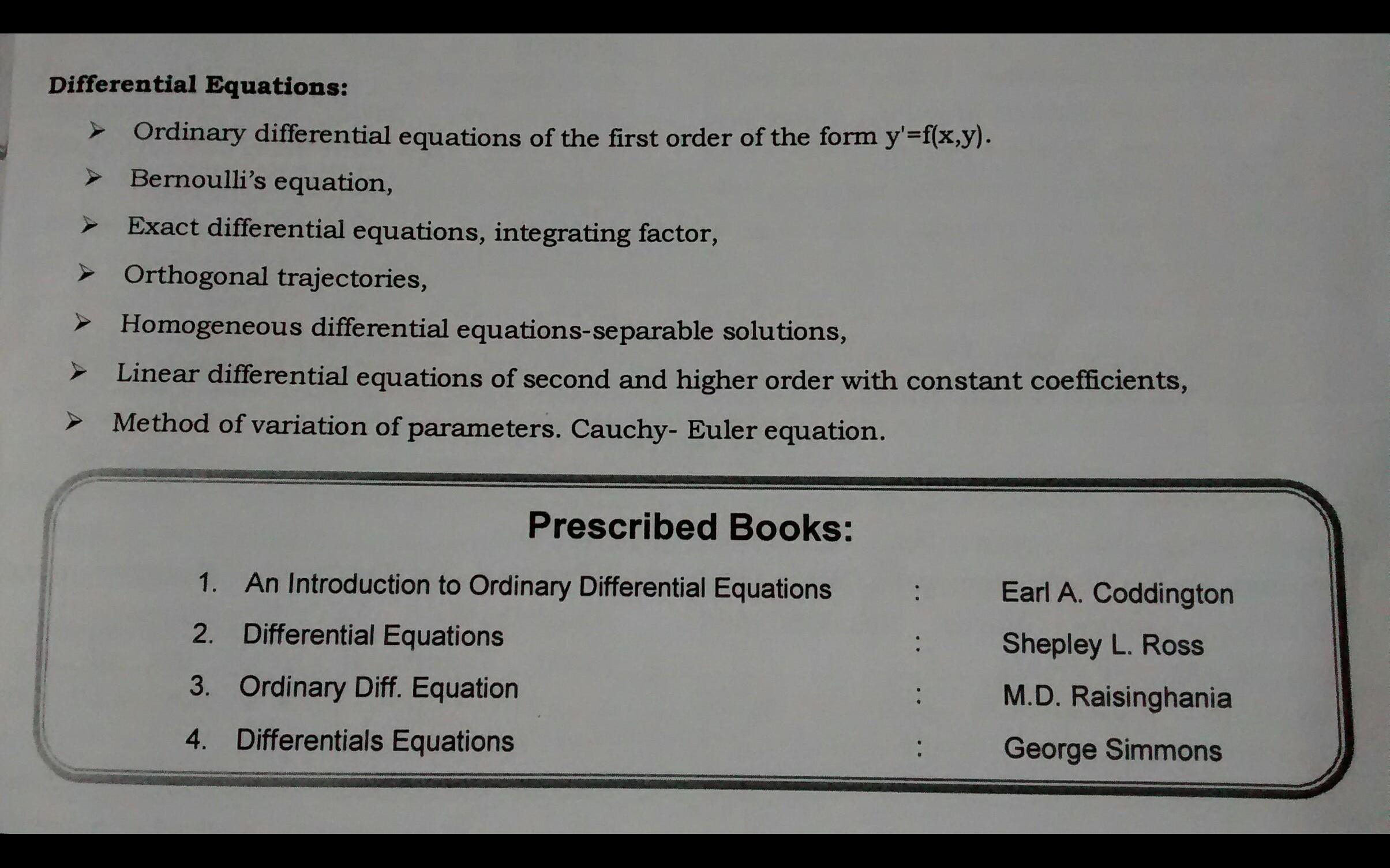 Differential Equations:

➢ Ordinary differential equations of the first order of the form $y'=f(x,y)$.

➢ Bernoulli's equation,

➢ Exact differential equations, integrating factor,

➢ Orthogonal trajectories,

➢ Homogeneous differential equations-separable solutions,

➢ Linear differential equations of second and higher order with constant coefficients,

➢ Method of variation of parameters. Cauchy- Euler equation.

Prescribed Books:

1. An Introduction to Ordinary Differential Equations : Earl A. Coddington
2. Differential Equations : Shepley L. Ross
3. Ordinary Diff. Equation : M.D. Raisinghania
4. Differentials Equations : George Simmons